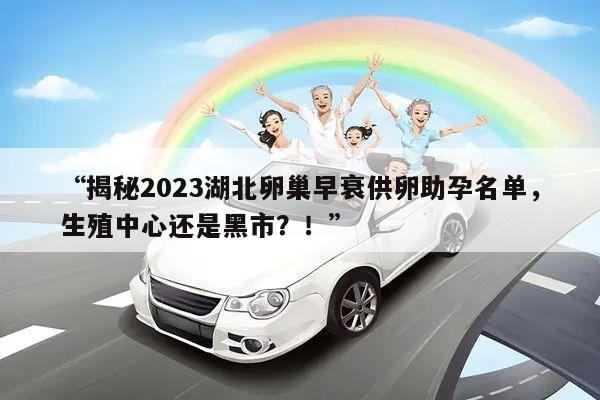 “揭秘2023湖北卵巢早衰供卵助孕名单，生殖中心还是黑市？！”